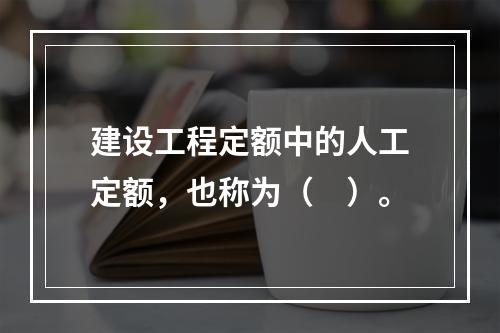 建设工程定额中的人工定额，也称为（　）。